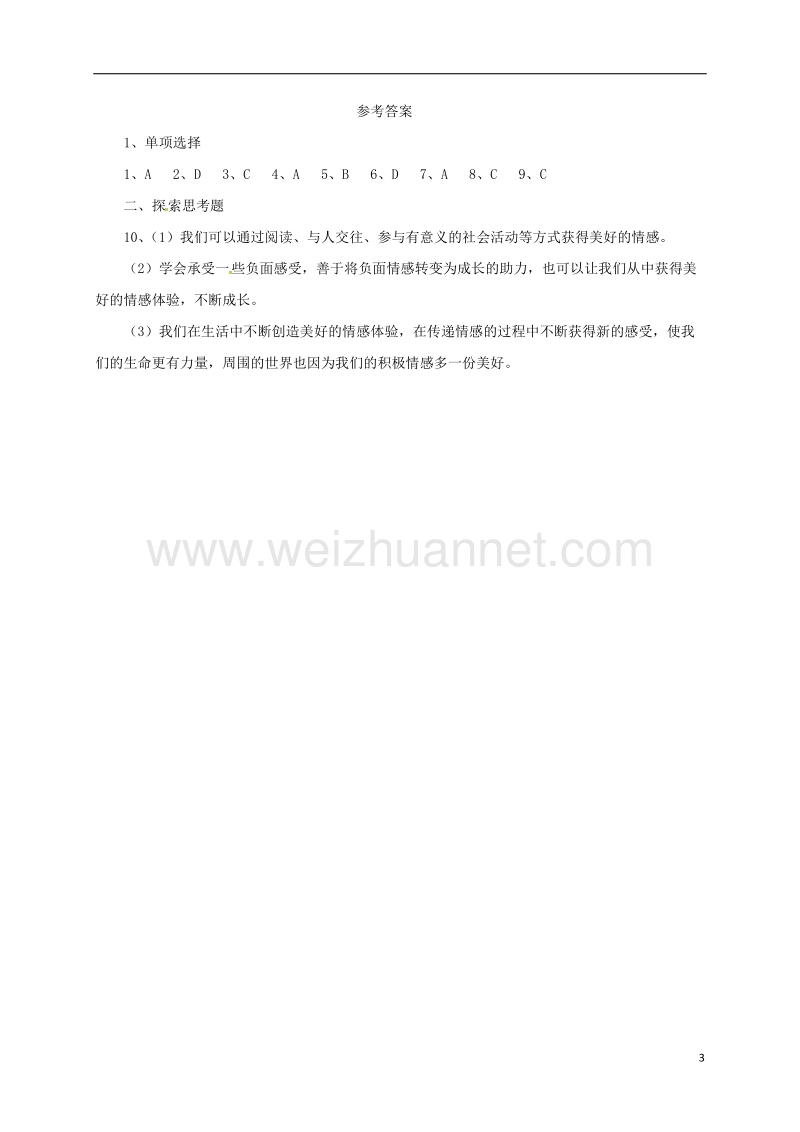 参考答案

1、单项选择

1、A　2、D　3、C　4、A　5、B　6、D　7、A　8、C　9、C

二、探索思考题

10、(1）我们可以通过阅读、与人交往、参与有意义的社会活动等方式获得美好的情感。

（2）学会承受一些负面感受，善于将负面情感转变为成长的助力，也可以让我们从中获得美好的情感体验，不断成长。

（3）我们在生活中不断创造美好的情感体验，在传递情感的过程中不断获得新的感受，使我们的生命更有力量，周围的世界也因为我们的积极情感多一份美好。

www.weizhuannet.com

3